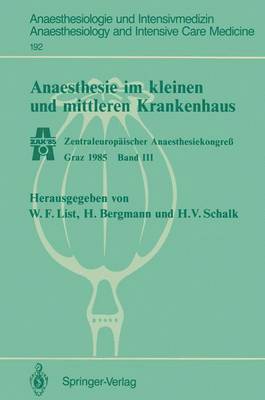 Anaesthesiologie und Intensivmedizin
Anaesthesiology and Intensive Care Medicine
192

Anaesthesie im kleinen und mittleren Krankenhaus

ZAK'85

Zentraleuropäischer Anaesthesiekongreß
Graz 1985 Band III

Herausgegeben von
W. F. List, H. Bergmann und H.V. Schalk

Springer-Verlag